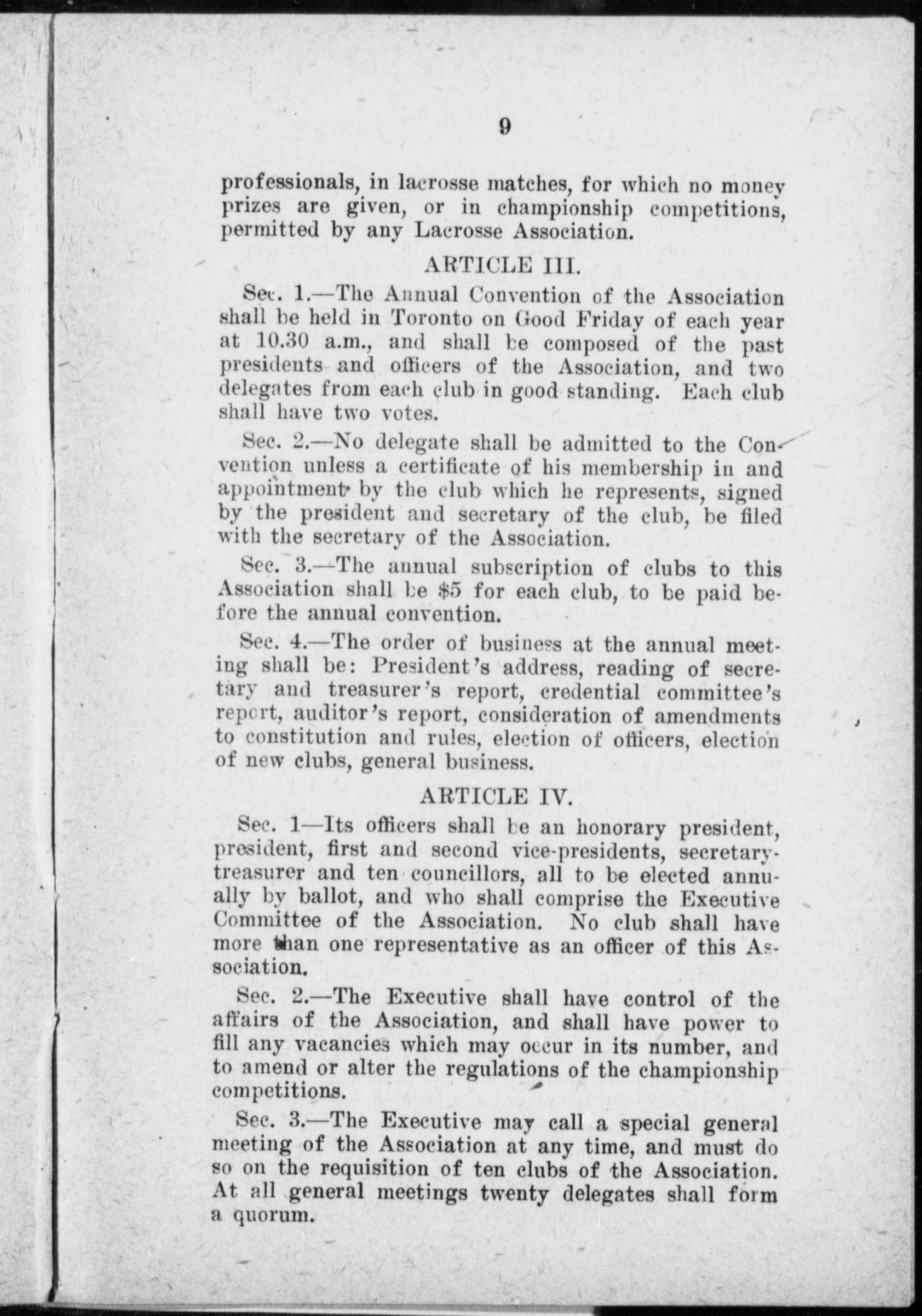 9

professionals, in lacrosse matches, for which no money prizes are given, or in championship competitions, permitted by any Lacrosse Association.

ARTICLE III.

Sec. 1.—The Annual Convention of the Association shall be held in Toronto on Good Friday of each year at 10.30 a.m., and shall be composed of the past presidents and officers of the Association, and two delegates from each club in good standing. Each club shall have two votes.

Sec. 2.—No delegate shall be admitted to the Convention unless a certificate of his membership in and appointment by the club which he represents, signed by the president and secretary of the club, be filed with the secretary of the Association.

Sec. 3.—The annual subscription of clubs to this Association shall be $5 for each club, to be paid before the annual convention.

Sec. 4.—The order of business at the annual meeting shall be: President's address, reading of secretary and treasurer's report, credential committee's report, auditor's report, consideration of amendments to constitution and rules, election of officers, election of new clubs, general business.

ARTICLE IV.

Sec. 1—Its officers shall be an honorary president, president, first and second vice-presidents, secretary-treasurer and ten councillors, all to be elected annually by ballot, and who shall comprise the Executive Committee of the Association. No club shall have more than one representative as an officer of this Association.

Sec. 2.—The Executive shall have control of the affairs of the Association, and shall have power to fill any vacancies which may occur in its number, and to amend or alter the regulations of the championship competitions.

Sec. 3.—The Executive may call a special general meeting of the Association at any time, and must do so on the requisition of ten clubs of the Association. At all general meetings twenty delegates shall form a quorum.